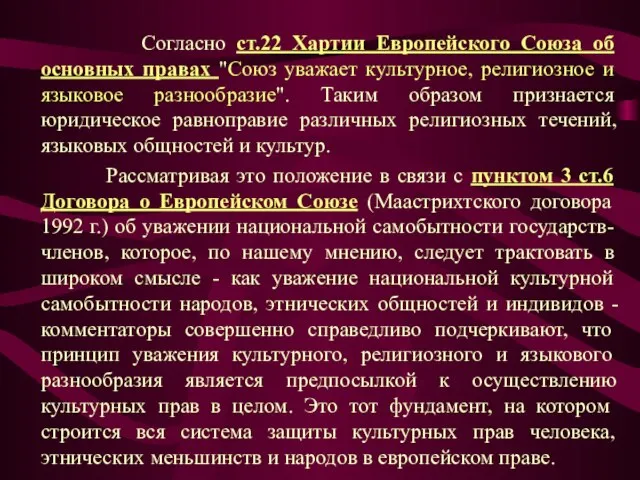 Согласно ст.22 Хартии Европейского Союза об основных правах "Союз уважает культурное, религиозное и языковое разнообразие". Таким образом признается юридическое равноправие различных религиозных течений, языковых общностей и культур.

Рассматривая это положение в связи с пунктом 3 ст.6 Договора о Европейском Союзе (Маастрихтского договора 1992 г.) об уважении национальной самобытности государств-членов, которое, по нашему мнению, следует трактовать в широком смысле - как уважение национальной культурной самобытности народов, этнических общностей и индивидов - комментаторы совершенно справедливо подчеркивают, что принцип уважения культурного, религиозного и языкового разнообразия является предпосылкой к осуществлению культурных прав в целом. Это тот фундамент, на котором строится вся система защиты культурных прав человека, этнических меньшинств и народов в европейском праве.